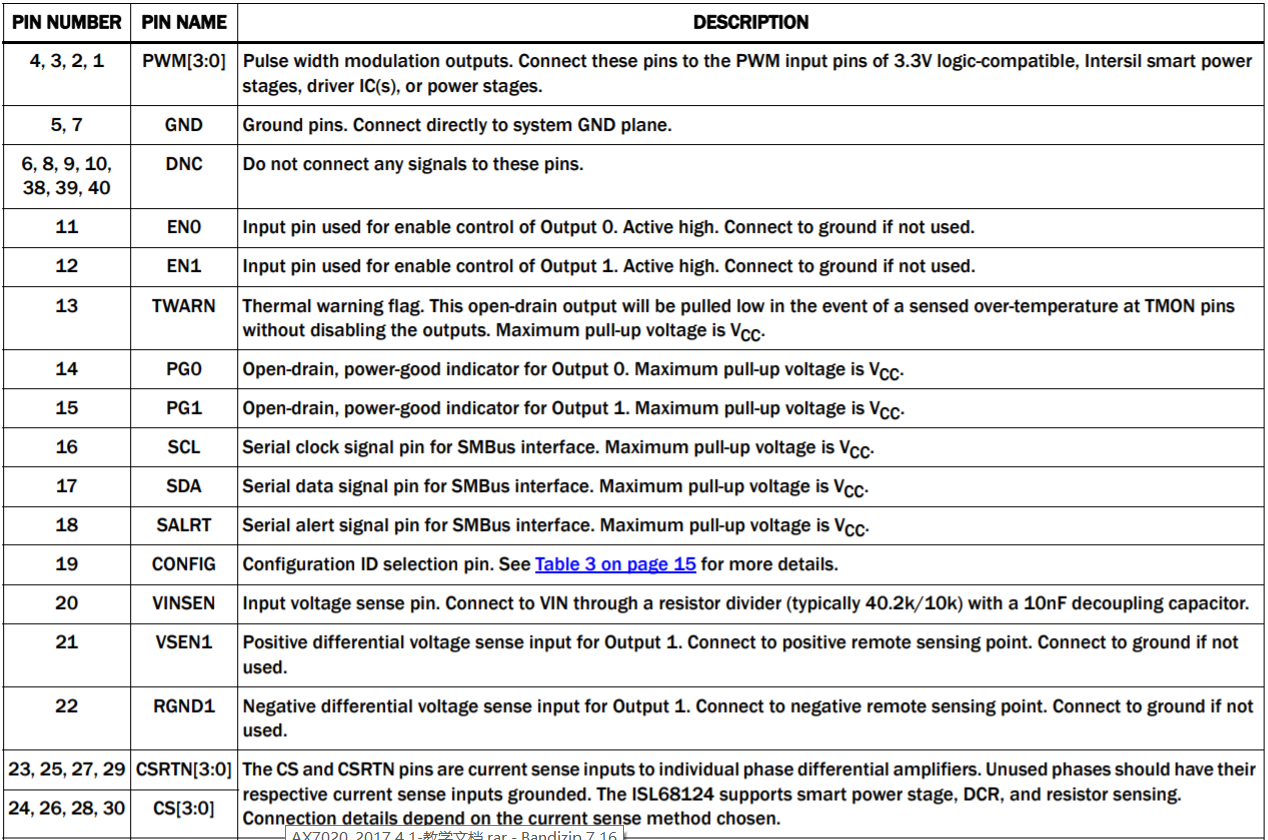 | PIN NUMBER | PIN NAME | DESCRIPTION |
|---|---|---|
| 4, 3, 2, 1 | PWM[3:0] | Pulse width modulation outputs. Connect these pins to the PWM input pins of 3.3V logic-compatible, Intersil smart power stages, driver IC(s), or power stages. |
| 5, 7 | GND | Ground pins. Connect directly to system GND plane. |
| 6, 8, 9, 10, 38, 39, 40 | DNC | Do not connect any signals to these pins. |
| 11 | EN0 | Input pin used for enable control of Output 0. Active high. Connect to ground if not used. |
| 12 | EN1 | Input pin used for enable control of Output 1. Active high. Connect to ground if not used. |
| 13 | TWARN | Thermal warning flag. This open-drain output will be pulled low in the event of a sensed over-temperature at TMON pins without disabling the outputs. Maximum pull-up voltage is $V_{CC}$. |
| 14 | PG0 | Open-drain, power-good indicator for Output 0. Maximum pull-up voltage is $V_{CC}$. |
| 15 | PG1 | Open-drain, power-good indicator for Output 1. Maximum pull-up voltage is $V_{CC}$. |
| 16 | SCL | Serial clock signal pin for SMBus interface. Maximum pull-up voltage is $V_{CC}$. |
| 17 | SDA | Serial data signal pin for SMBus interface. Maximum pull-up voltage is $V_{CC}$. |
| 18 | SALRT | Serial alert signal pin for SMBus interface. Maximum pull-up voltage is $V_{CC}$. |
| 19 | CONFIG | Configuration ID selection pin. See Table 3 on page 15 for more details. |
| 20 | VINSEN | Input voltage sense pin. Connect to VIN through a resistor divider (typically 40.2k/10k) with a 10nF decoupling capacitor. |
| 21 | VSEN1 | Positive differential voltage sense input for Output 1. Connect to positive remote sensing point. Connect to ground if not used. |
| 22 | RGND1 | Negative differential voltage sense input for Output 1. Connect to negative remote sensing point. Connect to ground if not used. |
| 23, 25, 27, 29 | CSRTN[3:0] | The CS and CSRTN pins are current sense inputs to individual phase differential amplifiers. Unused phases should have their respective current sense inputs grounded. The ISL68124 supports smart power stage, DCR, and resistor sensing. Connection details depend on the current sense method chosen. |
| 24, 26, 28, 30 | CS[3:0] | |

AX7020_2017.4.1-教学文档.rar - Bandizip 7.16